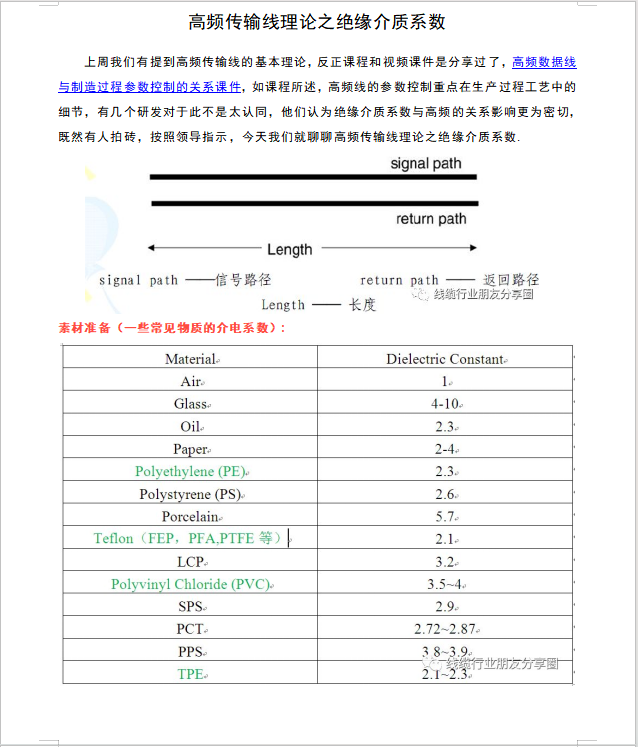 高频传输线理论之绝缘介质系数

上周我们有提到高频传输线的基本理论，反正课程和视频课件是分享过了，高频数据线与制造过程参数控制的关系课件，如课程所述，高频线的参数控制重点在生产过程工艺中的细节，有几个研发对于此不是太认同，他们认为绝缘介质系数与高频的关系影响更为密切，既然有人拍砖，按照领导指示，今天我们就聊聊高频传输线理论之绝缘介质系数.

signal path

return path

Length

signal path ——信号路径

return path —— 返回路径

Length —— 长度

线缆行业朋友分享圈

素材准备（一些常见物质的介电系数）：

| Material | Dielectric Constant |
|---|---|
| Air | 1 |
| Glass | 4-10 |
| Oil | 2.3 |
| Paper | 2-4 |
| Polyethylene (PE) | 2.3 |
| Polystyrene (PS) | 2.6 |
| Porcelain | 5.7 |
| Teflon（FEP，PFA,PTFE 等） | 2.1 |
| LCP | 3.2 |
| Polyvinyl Chloride (PVC) | 3.5~4 |
| SPS | 2.9 |
| PCT | 2.72~2.87 |
| PPS | 3.8~3.9 |
| TPE | 2.1~2.3 |

线缆行业朋友分享圈